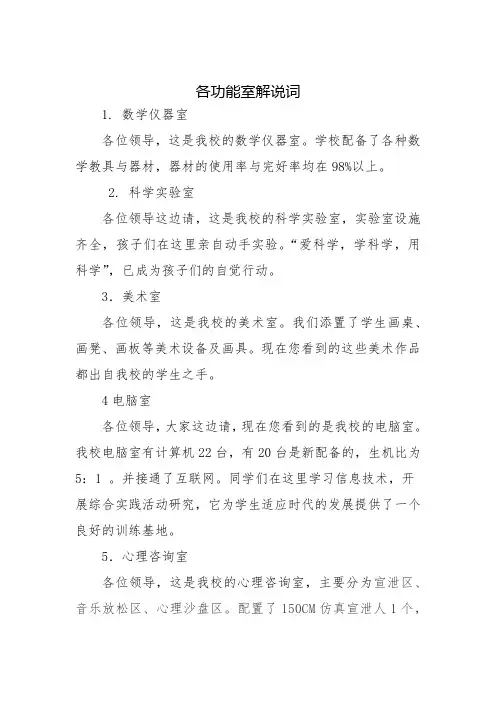 各功能室解说词

1. 数学仪器室

各位领导，这是我校的数学仪器室。学校配备了各种数学教具与器材，器材的使用率与完好率均在98%以上。

2. 科学实验室

各位领导这边请，这是我校的科学实验室，实验室设施齐全，孩子们在这里亲自动手实验。“爱科学，学科学，用科学”，已成为孩子们的自觉行动。

3. 美术室

各位领导，这是我校的美术室。我们添置了学生画桌、画凳、画板等美术设备及画具。现在您看到的这些美术作品都出自我校的学生之手。

4 电脑室

各位领导，大家这边请，现在您看到的是我校的电脑室。我校电脑室有计算机22台，有20台是新配备的，生机比为5：1 。并接通了互联网。同学们在这里学习信息技术，开展综合实践活动研究，它为学生适应时代的发展提供了一个良好的训练基地。

5. 心理咨询室

各位领导，这是我校的心理咨询室，主要分为宣泄区、音乐放松区、心理沙盘区。配置了150CM仿真宣泄人1个，